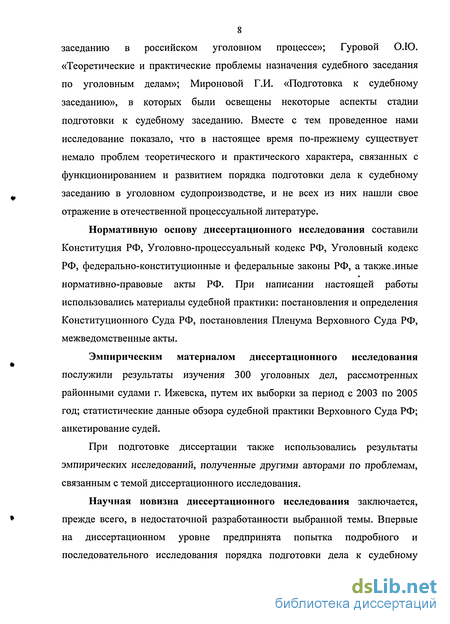 8

заседанию в российском уголовном процессе»; Гуровой О.Ю. «Теоретические и практические проблемы назначения судебного заседания по уголовным делам»; Мироновой Г.И. «Подготовка к судебному заседанию», в которых были освещены некоторые аспекты стадии подготовки к судебному заседанию. Вместе с тем проведенное нами исследование показало, что в настоящее время по-прежнему существует немало проблем теоретического и практического характера, связанных с функционированием и развитием порядка подготовки дела к судебному заседанию в уголовном судопроизводстве, и не всех из них нашли свое отражение в отечественной процессуальной литературе.

Нормативную основу диссертационного исследования составили Конституция РФ, Уголовно-процессуальный кодекс РФ, Уголовный кодекс РФ, федерально-конституционные и федеральные законы РФ, а также иные нормативно-правовые акты РФ. При написании настоящей работы использовались материалы судебной практики: постановления и определения Конституционного Суда РФ, постановления Пленума Верховного Суда РФ, межведомственные акты.

Эмпирическим материалом диссертационного исследования послужили результаты изучения 300 уголовных дел, рассмотренных районными судами г. Ижевска, путем их выборки за период с 2003 по 2005 год; статистические данные обзора судебной практики Верховного Суда РФ; анкетирование судей.

При подготовке диссертации также использовались результаты эмпирических исследований, полученные другими авторами по проблемам, связанным с темой диссертационного исследования.

Научная новизна диссертационного исследования заключается, прежде всего, в недостаточной разработанности выбранной темы. Впервые на диссертационном уровне предпринята попытка подробного и последовательного исследования порядка подготовки дела к судебному

dsLib.net
библиотека диссертаций